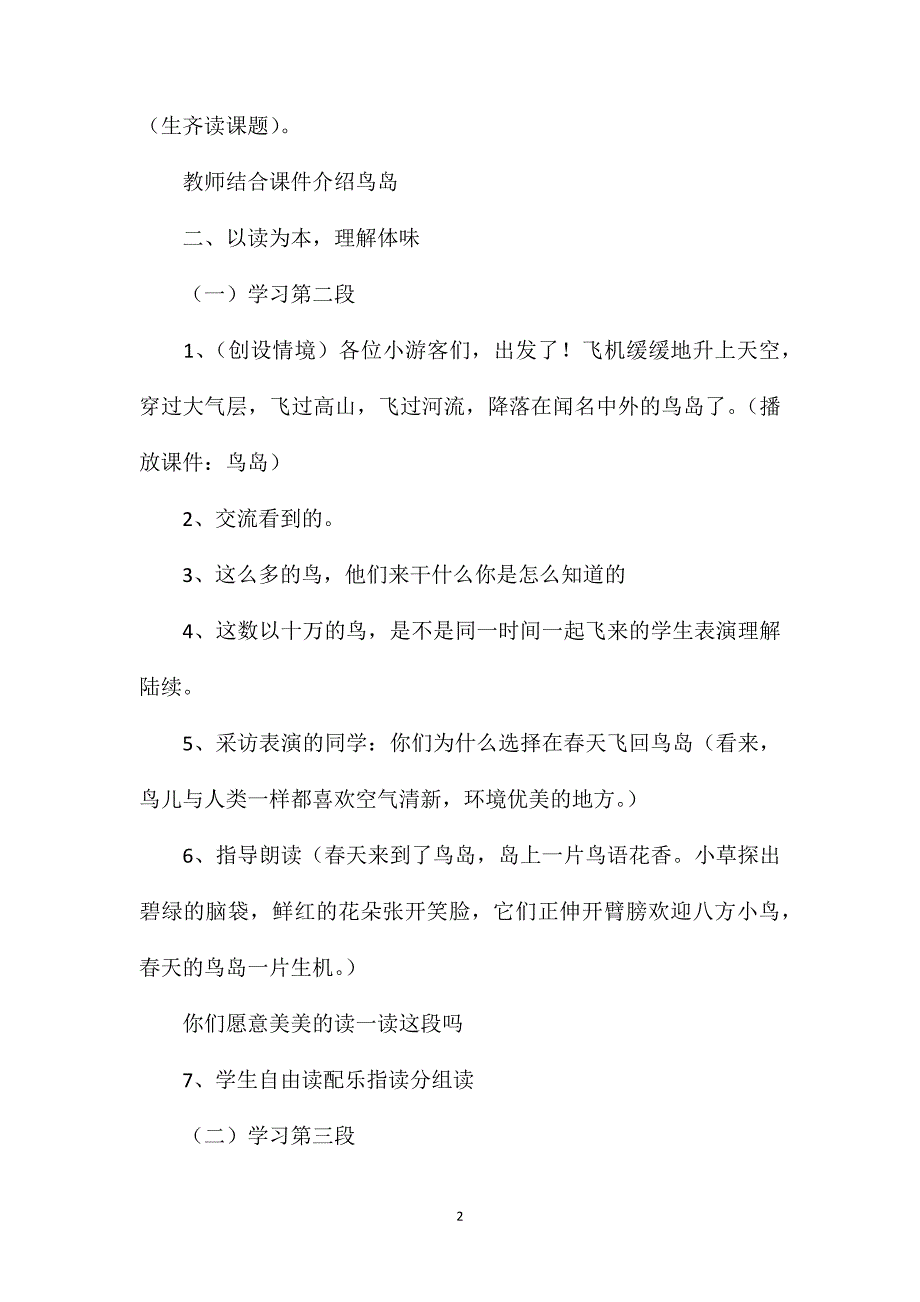 （生齐读课题）。

教师结合课件介绍鸟岛

二、以读为本，理解体味

（一）学习第二段

1、（创设情境）各位小游客们，出发了！飞机缓缓地升上天空，穿过大气层，飞过高山，飞过河流，降落在闻名中外的鸟岛了。（播放课件：鸟岛）

2、交流看到的。

3、这么多的鸟，他们来干什么你是怎么知道的

4、这数以十万的鸟，是不是同一时间一起飞来的学生表演理解陆续。

5、采访表演的同学：你们为什么选择在春天飞回鸟岛（看来，鸟儿与人类一样都喜欢空气清新，环境优美的地方。）

6、指导朗读（春天来到了鸟岛，岛上一片鸟语花香。小草探出碧绿的脑袋，鲜红的花朵张开笑脸，它们正伸开臂膀欢迎八方小鸟，春天的鸟岛一片生机。）

你们愿意美美的读一读这段吗

7、学生自由读配乐指读分组读

（二）学习第三段

2